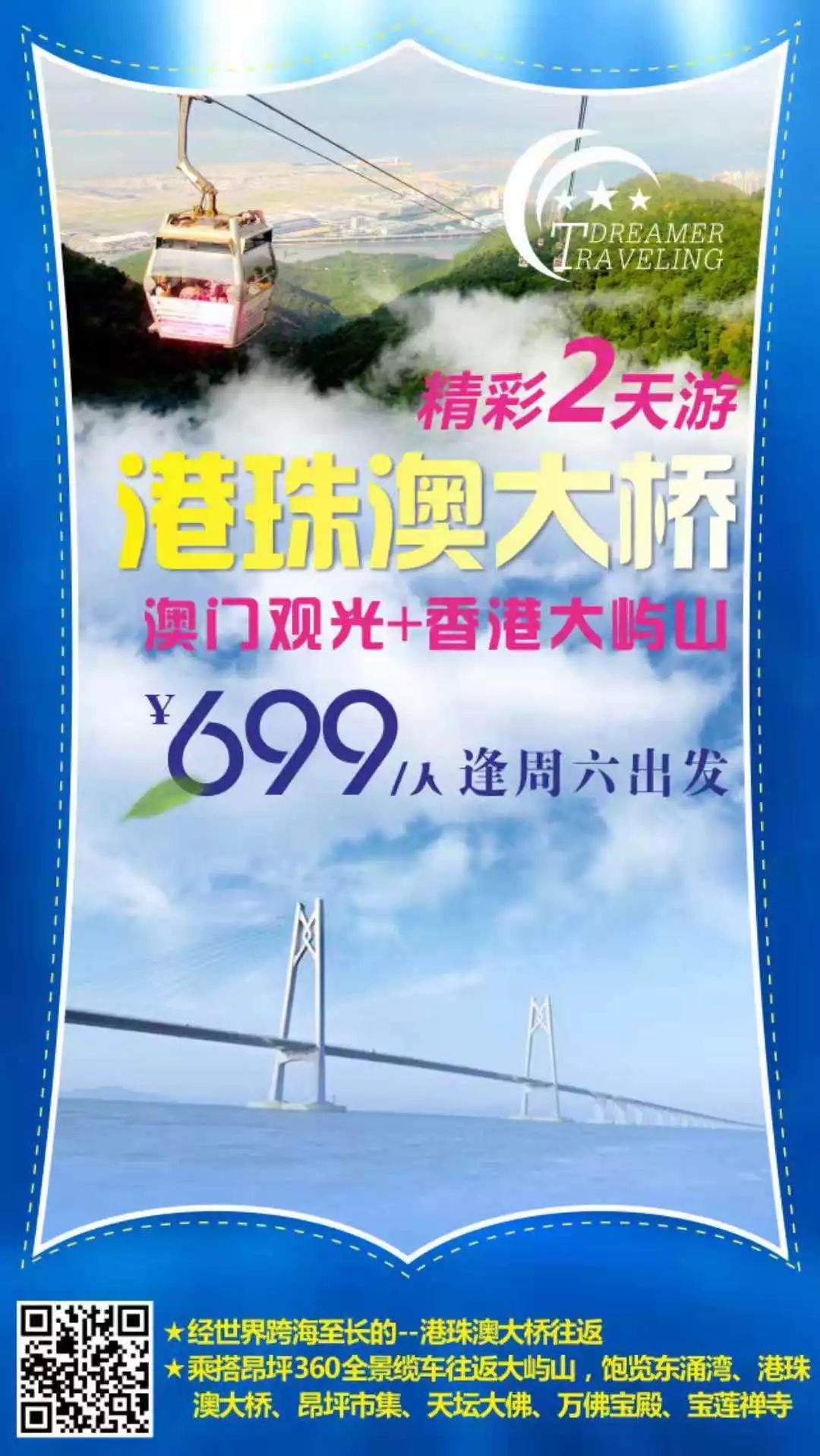 DREAMER
TRAVELING

精彩2天游
港珠澳大桥
澳门观光+香港大屿山

¥699/人 逢周六出发

★经世界跨海至长的--港珠澳大桥往返
★乘搭昂坪360全景缆车往返大屿山，饱览东涌湾、港珠澳大桥、昂坪市集、天坛大佛、万佛宝殿、宝莲禅寺